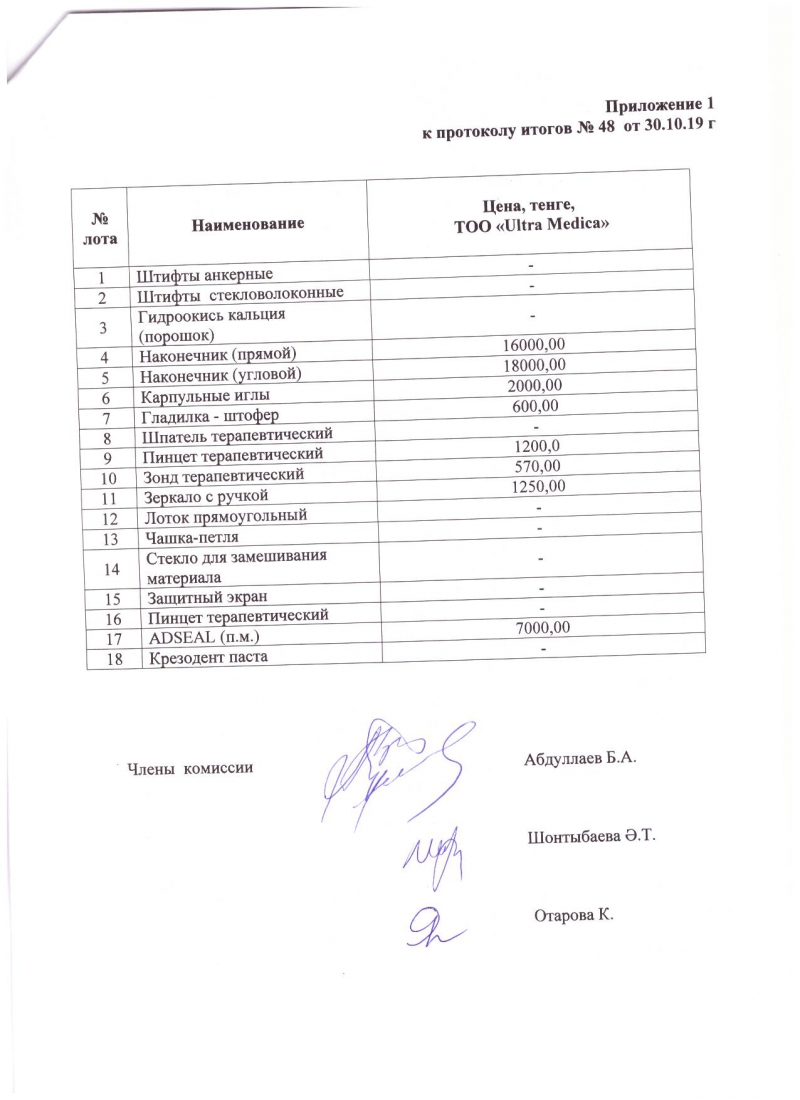 Приложение 1
к протоколу итогов № 48 от 30.10.19 г

| № лота | Наименование | Цена, тенге, ТОО «Ultra Medica» |
|---|---|---|
| 1 | Штифты анкерные | - |
| 2 | Штифты стекловолоконные | - |
| 3 | Гидроокись кальция (порошок) | - |
| 4 | Наконечник (прямой) | 16000,00 |
| 5 | Наконечник (угловой) | 18000,00 |
| 6 | Карпульные иглы | 2000,00 |
| 7 | Гладилка - штофер | 600,00 |
| 8 | Шпатель терапевтический | - |
| 9 | Пинцет терапевтический | 1200,0 |
| 10 | Зонд терапевтический | 570,00 |
| 11 | Зеркало с ручкой | 1250,00 |
| 12 | Лоток прямоугольный | - |
| 13 | Чашка-петля | - |
| 14 | Стекло для замешивания материала | - |
| 15 | Защитный экран | - |
| 16 | Пинцет терапевтический | - |
| 17 | ADSEAL (п.м.) | 7000,00 |
| 18 | Крезодент паста | - |

Члены комиссии

Абдуллаев Б.А.

Шонтыбаева Ә.Т.

Отарова К.